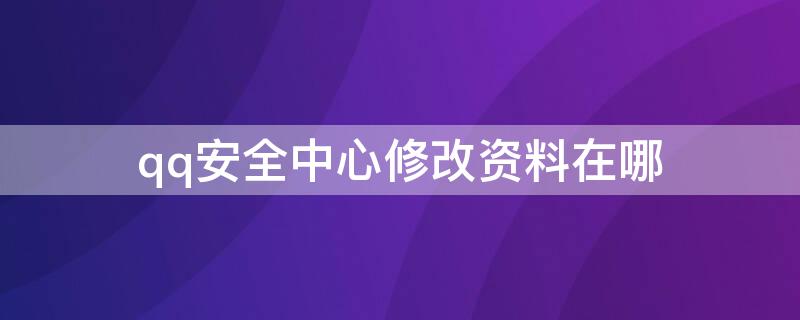 qq安全中心修改资料在哪